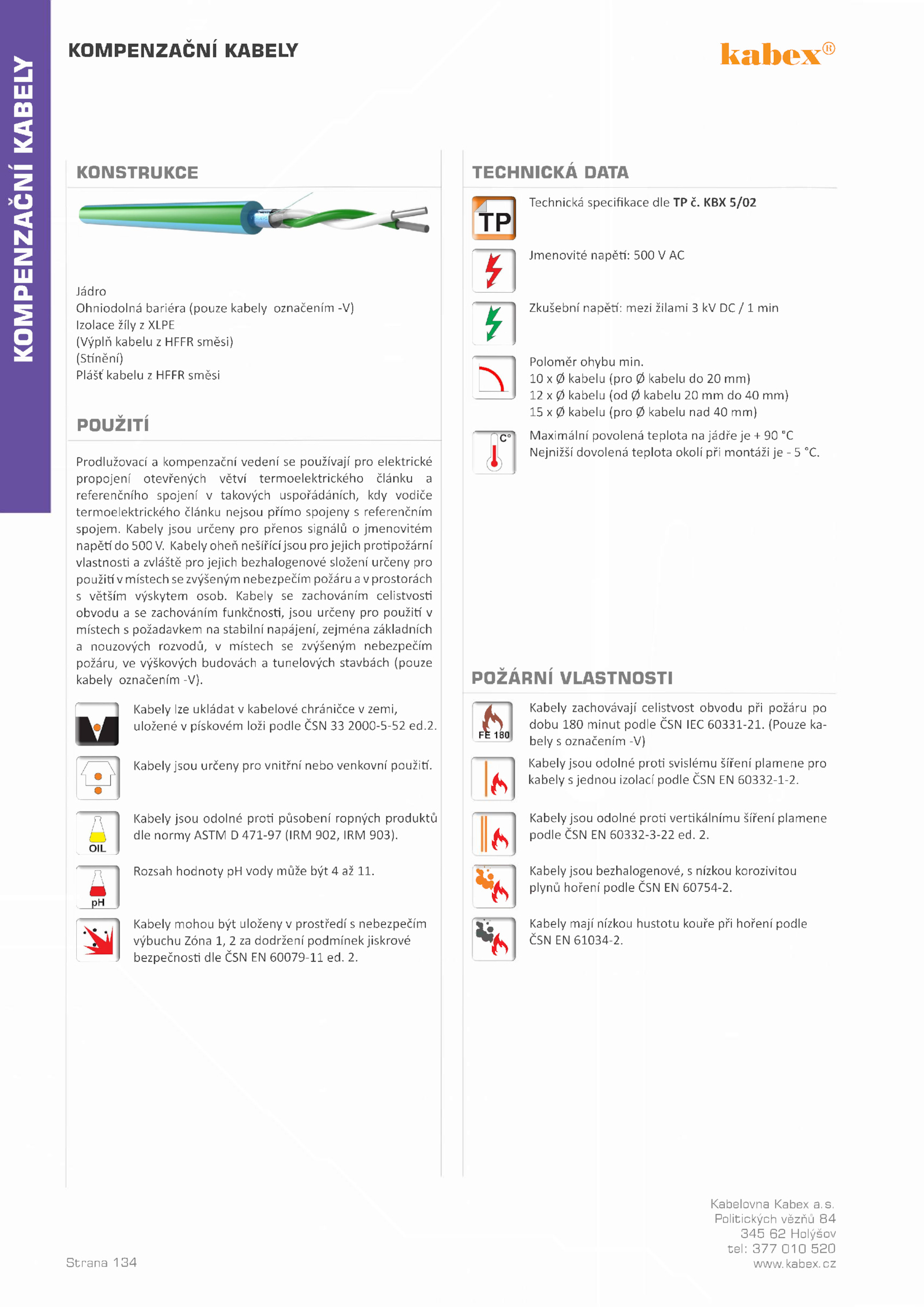 KOMPENZAČNÍ KABELY

KOMPENZAČNÍ KABELY

kabex®

KONSTRUKCE

Jádro
Ohniodolná bariéra (pouze kabely označením -V)
Izolace žíly z XLPE
(Výplň kabelu z HFFR směsi)
(Stínění)
Plášť kabelu z HFFR směsi

POUŽITÍ

Prodlužovací a kompenzační vedení se používají pro elektrické propojení otevřených větví termoelektrického článku a referenčního spojení v takových uspořádáních, kdy vodiče termoelektrického článku nejsou přímo spojeny s referenčním spojem. Kabely jsou určeny pro přenos signálů o jmenovitém napětí do 500 V. Kabely oheň nešířící jsou pro jejich protipožární vlastnosti a zvláště pro jejich bezhalogenové složení určeny pro použití v místech se zvýšeným nebezpečím požáru a v prostorách s větším výskytem osob. Kabely se zachováním celistvosti obvodu a se zachováním funkčnosti, jsou určeny pro použití v místech s požadavkem na stabilní napájení, zejména základních a nouzových rozvodů, v místech se zvýšeným nebezpečím požáru, ve výškových budovách a tunelových stavbách (pouze kabely označením -V).

Kabely lze ukládat v kabelové chráničce v zemi, uložené v pískovém loži podle ČSN 33 2000-5-52 ed.2.

Kabely jsou určeny pro vnitřní nebo venkovní použití.

OIL
Kabely jsou odolné proti působení ropných produktů dle normy ASTM D 471-97 (IRM 902, IRM 903).

pH
Rozsah hodnoty pH vody může být 4 až 11.

Kabely mohou být uloženy v prostředí s nebezpečím výbuchu Zóna 1, 2 za dodržení podmínek jiskrové bezpečnosti dle ČSN EN 60079-11 ed. 2.

TECHNICKÁ DATA

TP
Technická specifikace dle TP č. KBX 5/02

Jmenovité napětí: 500 V AC

Zkušební napětí: mezi žilami 3 kV DC / 1 min

Poloměr ohybu min.
10 x Ø kabelu (pro Ø kabelu do 20 mm)
12 x Ø kabelu (od Ø kabelu 20 mm do 40 mm)
15 x Ø kabelu (pro Ø kabelu nad 40 mm)

C°
Maximální povolená teplota na jádře je + 90 °C
Nejnižší dovolená teplota okolí při montáži je - 5 °C.

POŽÁRNÍ VLASTNOSTI

FE 180
Kabely zachovávají celistvost obvodu při požáru po dobu 180 minut podle ČSN IEC 60331-21. (Pouze kabely s označením -V)

Kabely jsou odolné proti svislému šíření plamene pro kabely s jednou izolací podle ČSN EN 60332-1-2.

Kabely jsou odolné proti vertikálnímu šíření plamene podle ČSN EN 60332-3-22 ed. 2.

Kabely jsou bezhalogenové, s nízkou korozivitou plynů hoření podle ČSN EN 60754-2.

Kabely mají nízkou hustotu kouře při hoření podle ČSN EN 61034-2.

Strana 134

Kabelovna Kabex a.s.
Politických vězňů 84
345 62 Holýšov
tel: 377 010 520
www.kabex.cz